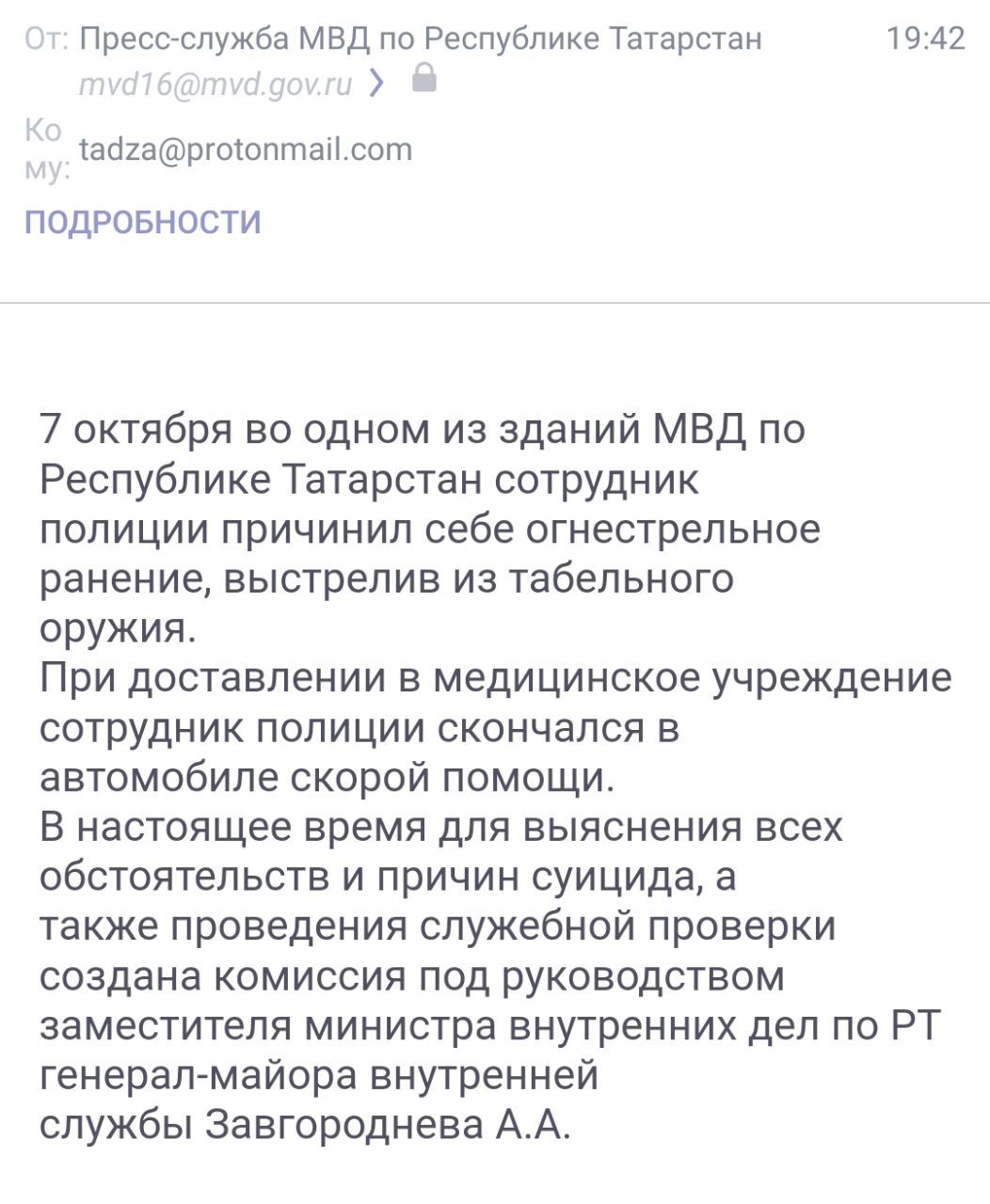 От: Пресс-служба МВД по Республике Татарстан 19:42
mvd16@mvd.gov.ru

Кому: tadza@protonmail.com

ПОДРОБНОСТИ

7 октября во одном из зданий МВД по Республике Татарстан сотрудник полиции причинил себе огнестрельное ранение, выстрелив из табельного оружия.
При доставлении в медицинское учреждение сотрудник полиции скончался в автомобиле скорой помощи.
В настоящее время для выяснения всех обстоятельств и причин суицида, а также проведения служебной проверки создана комиссия под руководством заместителя министра внутренних дел по РТ генерал-майора внутренней службы Завгороднева А.А.